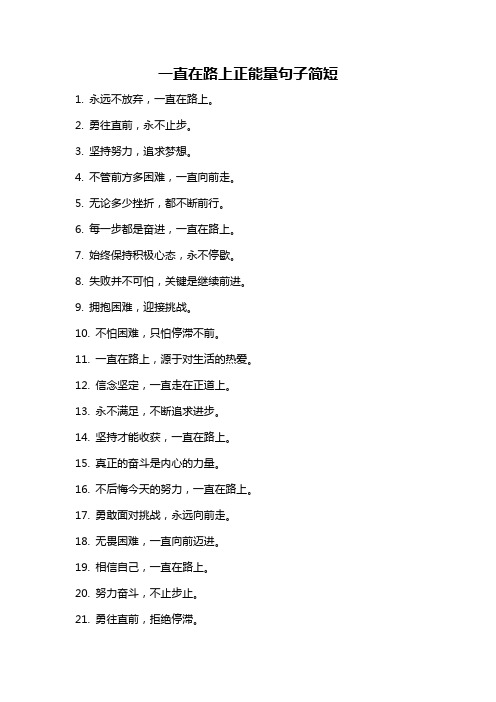 一直在路上正能量句子简短

1. 永远不放弃，一直在路上。

2. 勇往直前，永不止步。

3. 坚持努力，追求梦想。

4. 不管前方多困难，一直向前走。

5. 无论多少挫折，都不断前行。

6. 每一步都是奋进，一直在路上。

7. 始终保持积极心态，永不停歇。

8. 失败并不可怕，关键是继续前进。

9. 拥抱困难，迎接挑战。

10. 不怕困难，只怕停滞不前。

11. 一直在路上，源于对生活的热爱。

12. 信念坚定，一直走在正道上。

13. 永不满足，不断追求进步。

14. 坚持才能收获，一直在路上。

15. 真正的奋斗是内心的力量。

16. 不后悔今天的努力，一直在路上。

17. 勇敢面对挑战，永远向前走。

18. 无畏困难，一直向前迈进。

19. 相信自己，一直在路上。

20. 努力奋斗，不止步止。

21. 勇往直前，拒绝停滞。